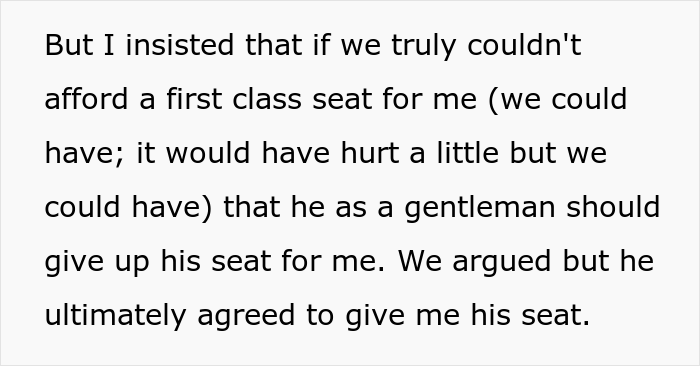 But I insisted that if we truly couldn't afford a first class seat for me (we could have; it would have hurt a little but we could have) that he as a gentleman should give up his seat for me. We argued but he ultimately agreed to give me his seat.